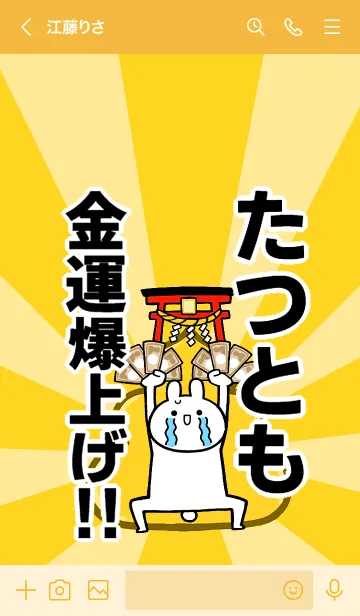 江藤りさ

たつとも

金運爆上げ!!